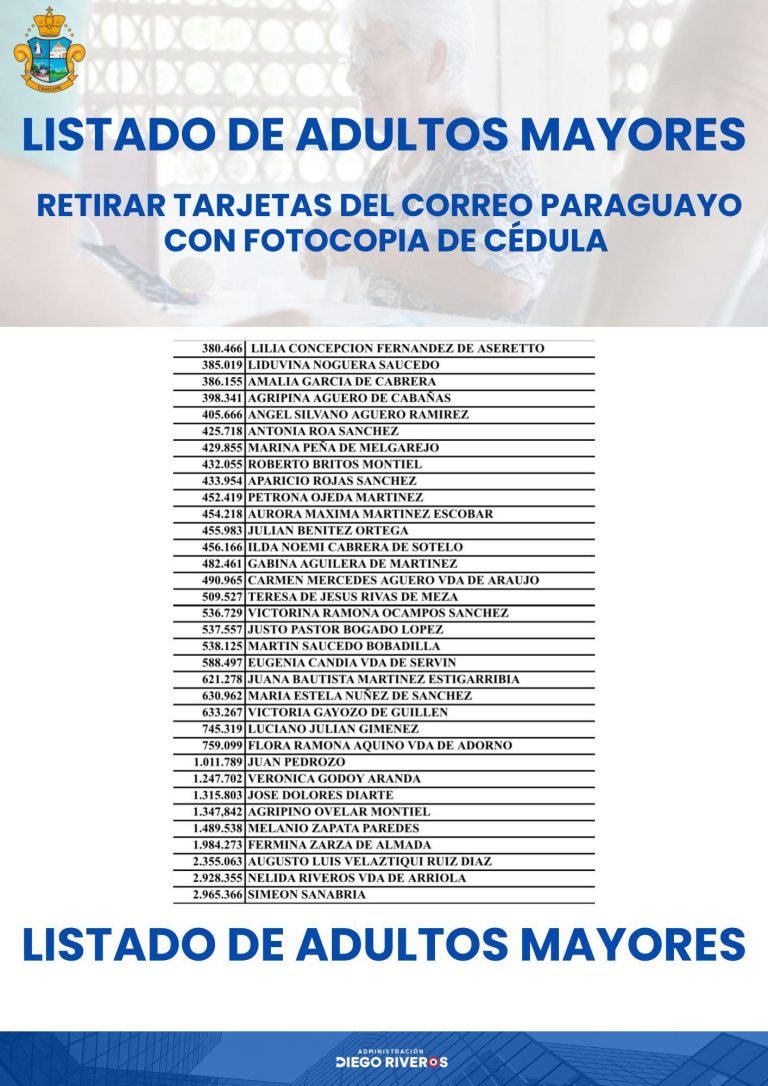 LISTADO DE ADULTOS MAYORES

RETIRAR TARJETAS DEL CORREO PARAGUAYO CON FOTOCOPIA DE CÉDULA

| | |
|---|---|
| 380.466 | LILIA CONCEPCION FERNANDEZ DE ASERETTO |
| 385.019 | LIDUVINA NOGUERA SAUCEDO |
| 386.155 | AMALIA GARCIA DE CABRERA |
| 398.341 | AGRIPINA AGUERO DE CABAÑAS |
| 405.666 | ANGEL SILVANO AGUERO RAMIREZ |
| 425.718 | ANTONIA ROA SANCHEZ |
| 429.855 | MARINA PEÑA DE MELGAREJO |
| 432.055 | ROBERTO BRITOS MONTIEL |
| 433.954 | APARICIO ROJAS SANCHEZ |
| 452.419 | PETRONA OJEDA MARTINEZ |
| 454.218 | AURORA MAXIMA MARTINEZ ESCOBAR |
| 455.983 | JULIAN BENITEZ ORTEGA |
| 456.166 | ILDA NOEMI CABRERA DE SOTELO |
| 482.461 | GABINA AGUILERA DE MARTINEZ |
| 490.965 | CARMEN MERCEDES AGUERO VDA DE ARAUJO |
| 509.527 | TERESA DE JESUS RIVAS DE MEZA |
| 536.729 | VICTORINA RAMONA OCAMPOS SANCHEZ |
| 537.557 | JUSTO PASTOR BOGADO LOPEZ |
| 538.125 | MARTIN SAUCEDO BOBADILLA |
| 588.497 | EUGENIA CANDIA VDA DE SERVIN |
| 621.278 | JUANA BAUTISTA MARTINEZ ESTIGARRIBIA |
| 630.962 | MARIA ESTELA NUÑEZ DE SANCHEZ |
| 633.267 | VICTORIA GAYOZO DE GUILLEN |
| 745.319 | LUCIANO JULIAN GIMENEZ |
| 759.099 | FLORA RAMONA AQUINO VDA DE ADORNO |
| 1.011.789 | JUAN PEDROZO |
| 1.247.702 | VERONICA GODOY ARANDA |
| 1.315.803 | JOSE DOLORES DIARTE |
| 1.347,842 | AGRIPINO OVELAR MONTIEL |
| 1.489.538 | MELANIO ZAPATA PAREDES |
| 1.984.273 | FERMINA ZARZA DE ALMADA |
| 2.355.063 | AUGUSTO LUIS VELAZTIQUI RUIZ DIAZ |
| 2.928.355 | NELIDA RIVEROS VDA DE ARRIOLA |
| 2.965.366 | SIMEON SANABRIA |

LISTADO DE ADULTOS MAYORES

ADMINISTRACIÓN
DIEGO RIVEROS